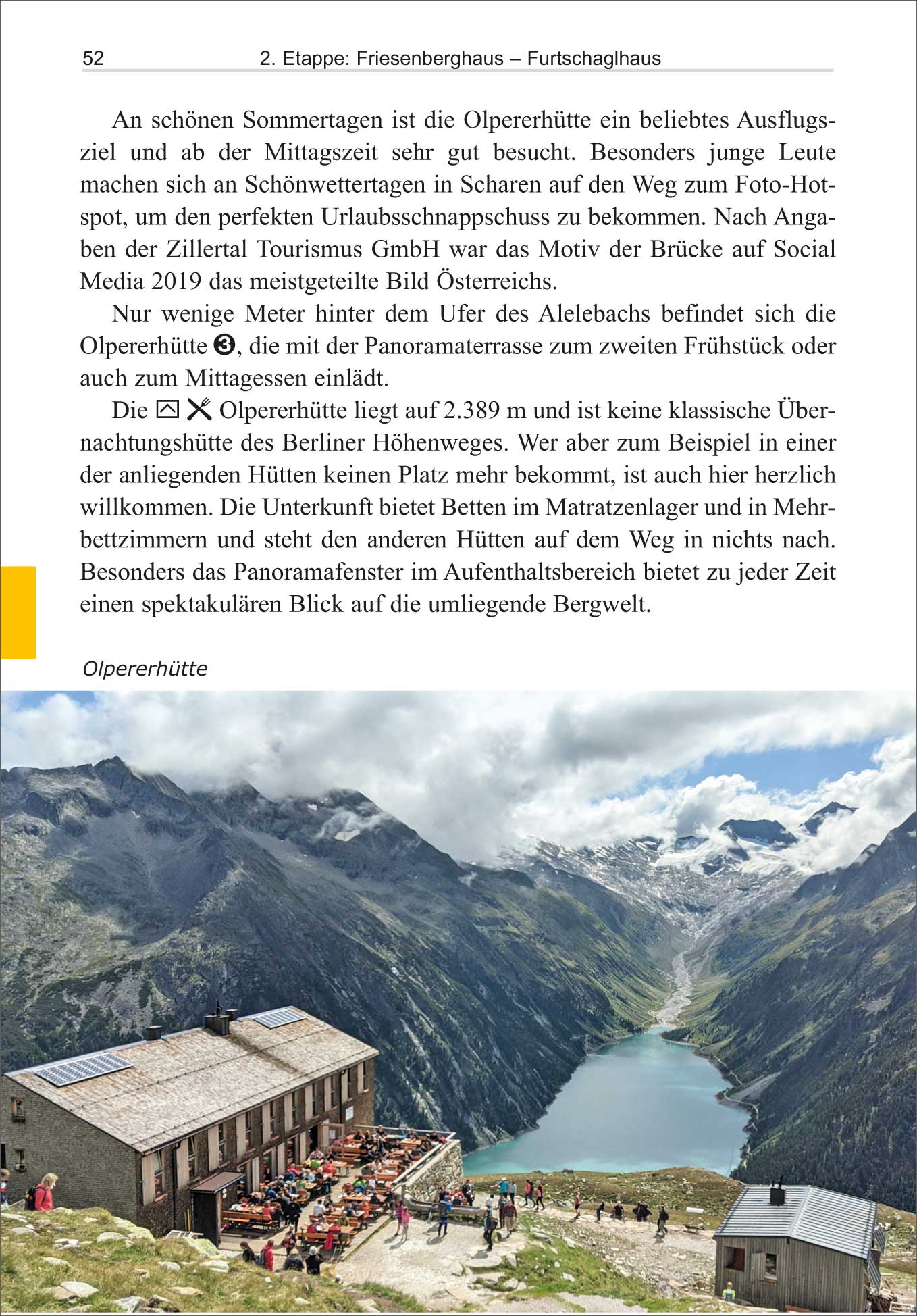 52 2. Etappe: Friesenberghaus – Furtschaglhaus

An schönen Sommertagen ist die Olpererhütte ein beliebtes Ausflugsziel und ab der Mittagszeit sehr gut besucht. Besonders junge Leute machen sich an Schönwettertagen in Scharen auf den Weg zum Foto-Hotspot, um den perfekten Urlaubsschnappschuss zu bekommen. Nach Angaben der Zillertal Tourismus GmbH war das Motiv der Brücke auf Social Media 2019 das meistgeteilte Bild Österreichs.

Nur wenige Meter hinter dem Ufer des Alelebachs befindet sich die Olpererhütte ❸, die mit der Panoramaterrasse zum zweiten Frühstück oder auch zum Mittagessen einlädt.

Die Olpererhütte liegt auf 2.389 m und ist keine klassische Übernachtungshütte des Berliner Höhenweges. Wer aber zum Beispiel in einer der anliegenden Hütten keinen Platz mehr bekommt, ist auch hier herzlich willkommen. Die Unterkunft bietet Betten im Matratzenlager und in Mehrbettzimmern und steht den anderen Hütten auf dem Weg in nichts nach. Besonders das Panoramafenster im Aufenthaltsbereich bietet zu jeder Zeit einen spektakulären Blick auf die umliegende Bergwelt.

Olpererhütte